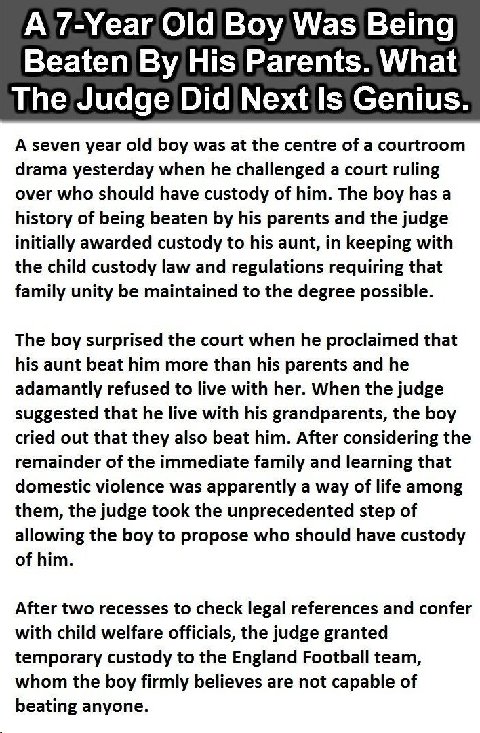 A 7-Year Old Boy Was Being Beaten By His Parents. What The Judge Did Next Is Genius.

A seven year old boy was at the centre of a courtroom drama yesterday when he challenged a court ruling over who should have custody of him. The boy has a history of being beaten by his parents and the judge initially awarded custody to his aunt, in keeping with the child custody law and regulations requiring that family unity be maintained to the degree possible.

The boy surprised the court when he proclaimed that his aunt beat him more than his parents and he adamantly refused to live with her. When the judge suggested that he live with his grandparents, the boy cried out that they also beat him. After considering the remainder of the immediate family and learning that domestic violence was apparently a way of life among them, the judge took the unprecedented step of allowing the boy to propose who should have custody of him.

After two recesses to check legal references and confer with child welfare officials, the judge granted temporary custody to the England Football team, whom the boy firmly believes are not capable of beating anyone.